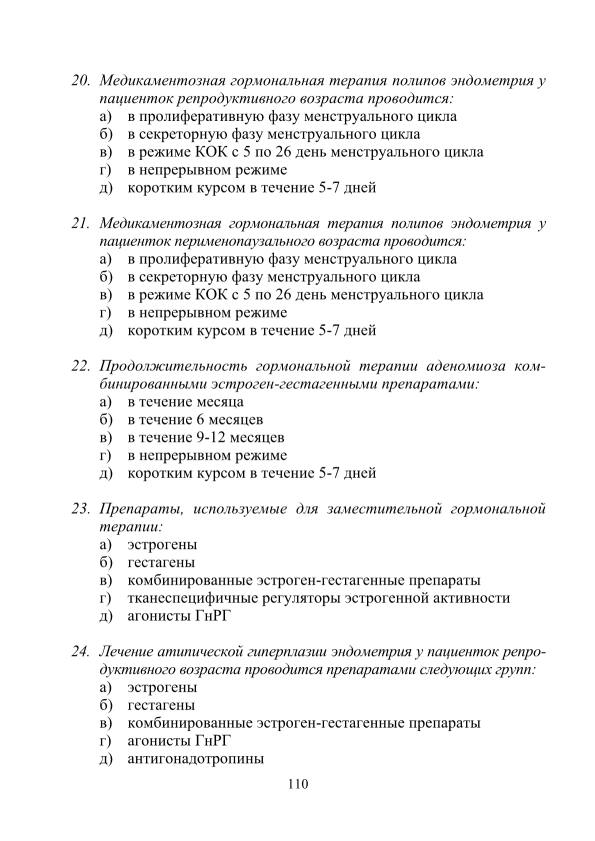 20. Медикаментозная гормональная терапия полипов эндометрия у пациенток репродуктивного возраста проводится:
а) в пролиферативную фазу менструального цикла
б) в секреторную фазу менструального цикла
в) в режиме КОК с 5 по 26 день менструального цикла
г) в непрерывном режиме
д) коротким курсом в течение 5-7 дней

21. Медикаментозная гормональная терапия полипов эндометрия у пациенток перименопаузального возраста проводится:
а) в пролиферативную фазу менструального цикла
б) в секреторную фазу менструального цикла
в) в режиме КОК с 5 по 26 день менструального цикла
г) в непрерывном режиме
д) коротким курсом в течение 5-7 дней

22. Продолжительность гормональной терапии аденомиоза комбинированными эстроген-гестагенными препаратами:
а) в течение месяца
б) в течение 6 месяцев
в) в течение 9-12 месяцев
г) в непрерывном режиме
д) коротким курсом в течение 5-7 дней

23. Препараты, используемые для заместительной гормональной терапии:
а) эстрогены
б) гестагены
в) комбинированные эстроген-гестагенные препараты
г) тканеспецифичные регуляторы эстрогенной активности
д) агонисты ГнРГ

24. Лечение атипической гиперплазии эндометрия у пациенток репродуктивного возраста проводится препаратами следующих групп:
а) эстрогены
б) гестагены
в) комбинированные эстроген-гестагенные препараты
г) агонисты ГнРГ
д) антигонадотропины

110